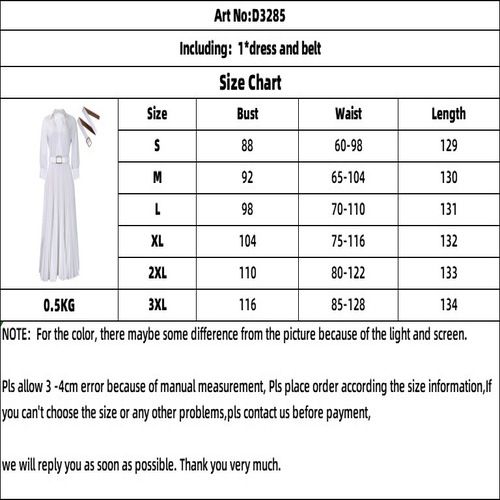 Art No:D3285

Including: 1*dress and belt

Size Chart

| | Size | Bust | Waist | Length |
|---|---|---|---|---|
| | S | 88 | 60-98 | 129 |
| | M | 92 | 65-104 | 130 |
| | L | 98 | 70-110 | 131 |
| | XL | 104 | 75-116 | 132 |
| | 2XL | 110 | 80-122 | 133 |
| 0.5KG | 3XL | 116 | 85-128 | 134 |

NOTE: For the color, there maybe some difference from the picture because of the light and screen.

Pls allow 3 -4cm error because of manual measurement, Pls place order according the size information,If you can't choose the size or any other problems,pls contact us before payment,

we will reply you as soon as possible. Thank you very much.